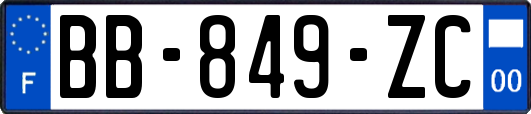 F
BB-849-ZC
00